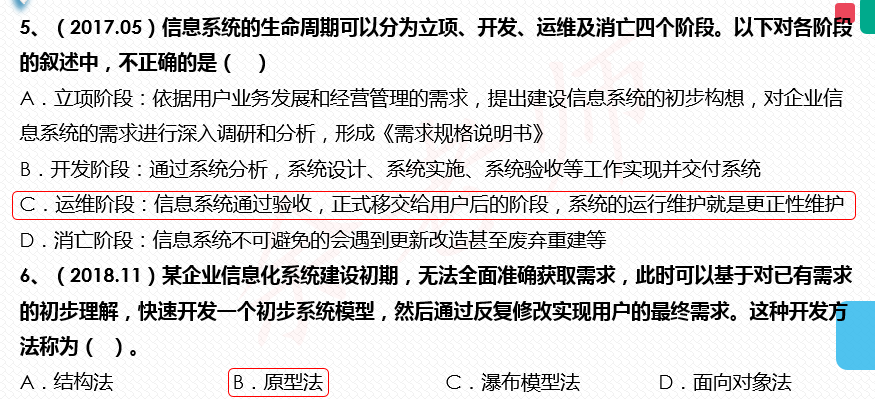 5、（2017.05）信息系统的生命周期可以分为立项、开发、运维及消亡四个阶段。以下对各阶段的叙述中，不正确的是（　）

A．立项阶段：依据用户业务发展和经营管理的需求，提出建设信息系统的初步构想，对企业信息系统的需求进行深入调研和分析，形成《需求规格说明书》

B．开发阶段：通过系统分析，系统设计、系统实施、系统验收等工作实现并交付系统

C．运维阶段：信息系统通过验收，正式移交给用户后的阶段，系统的运行维护就是更正性维护

D．消亡阶段：信息系统不可避免的会遇到更新改造甚至废弃重建等

6、（2018.11）某企业信息化系统建设初期，无法全面准确获取需求，此时可以基于对已有需求的初步理解，快速开发一个初步系统模型，然后通过反复修改实现用户的最终需求。这种开发方法称为（　）。

A．结构法　　B．原型法　　C．瀑布模型法　　D．面向对象法